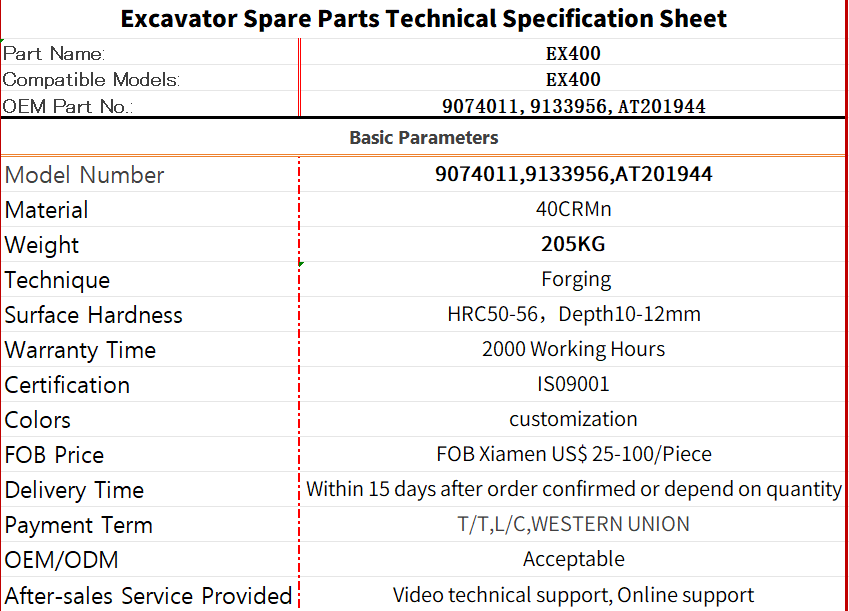 Excavator Spare Parts Technical Specification Sheet

| Part Name: | EX400 |
|---|---|
| Compatible Models: | EX400 |
| OEM Part No.: | 9074011, 9133956, AT201944 |

Basic Parameters

| Model Number | 9074011,9133956,AT201944 |
|---|---|
| Material | 40CRMn |
| Weight | 205KG |
| Technique | Forging |
| Surface Hardness | HRC50-56，Depth10-12mm |
| Warranty Time | 2000 Working Hours |
| Certification | IS09001 |
| Colors | customization |
| FOB Price | FOB Xiamen US$ 25-100/Piece |
| Delivery Time | Within 15 days after order confirmed or depend on quantity |
| Payment Term | T/T,L/C,WESTERN UNION |
| OEM/ODM | Acceptable |
| After-sales Service Provided | Video technical support, Online support |